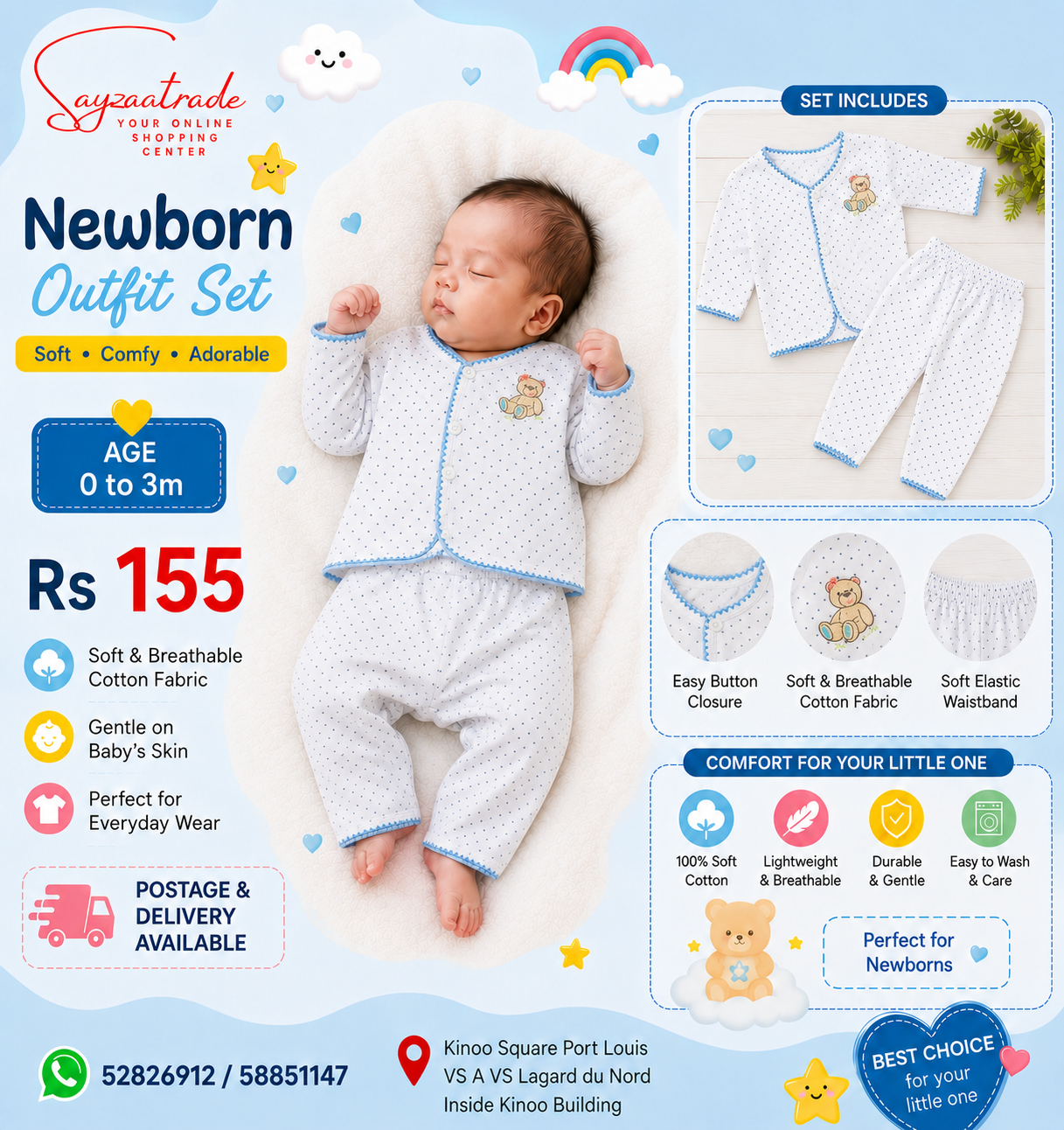 Sayzaatrade
YOUR ONLINE
SHOPPING
CENTER

Newborn
Outfit Set

Soft • Comfy • Adorable

AGE
0 to 3m

Rs 155

Soft & Breathable Cotton Fabric

Gentle on Baby's Skin

Perfect for Everyday Wear

POSTAGE & DELIVERY AVAILABLE

SET INCLUDES

Easy Button Closure

Soft & Breathable Cotton Fabric

Soft Elastic Waistband

COMFORT FOR YOUR LITTLE ONE

100% Soft Cotton

Lightweight & Breathable

Durable & Gentle

Easy to Wash & Care

Perfect for Newborns

52826912 / 58851147

Kinoo Square Port Louis
VS A VS Lagard du Nord
Inside Kinoo Building

BEST CHOICE
for your little one